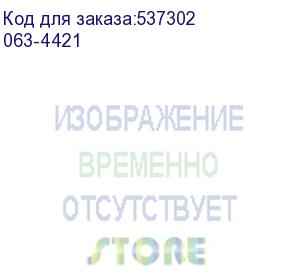 Код для заказа:537302
063-4421

ИЗОБРАЖЕНИЕ
ВРЕМЕННО
ОТСУТСТВУЕТ
STORE